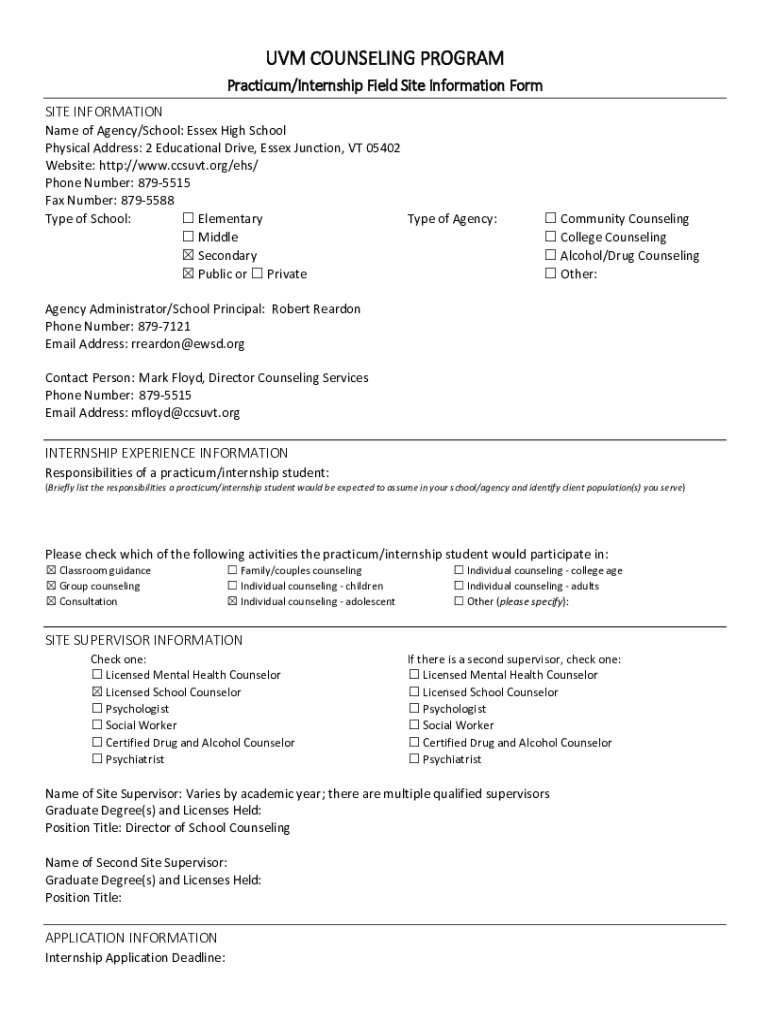 UVM COUNSELING PROGRAM

Practicum/Internship Field Site Information Form

SITE INFORMATION

Name of Agency/School: Essex High School
Physical Address: 2 Educational Drive, Essex Junction, VT 05402
Website: http://www.ccsuvt.org/ehs/
Phone Number: 879-5515
Fax Number: 879-5588

Type of School: ☐ Elementary
☐ Middle
☒ Secondary
☒ Public or ☐ Private

Type of Agency: ☐ Community Counseling
☐ College Counseling
☐ Alcohol/Drug Counseling
☐ Other:

Agency Administrator/School Principal: Robert Reardon
Phone Number: 879-7121
Email Address: rreardon@ewsd.org

Contact Person: Mark Floyd, Director Counseling Services
Phone Number: 879-5515
Email Address: mfloyd@ccsuvt.org

INTERNSHIP EXPERIENCE INFORMATION

Responsibilities of a practicum/internship student:
(Briefly list the responsibilities a practicum/internship student would be expected to assume in your school/agency and identify client population(s) you serve)

Please check which of the following activities the practicum/internship student would participate in:
☒ Classroom guidance
☒ Group counseling
☒ Consultation
☐ Family/couples counseling
☐ Individual counseling - children
☒ Individual counseling - adolescent
☐ Individual counseling - college age
☐ Individual counseling - adults
☐ Other (please specify):

SITE SUPERVISOR INFORMATION

Check one:
☐ Licensed Mental Health Counselor
☒ Licensed School Counselor
☐ Psychologist
☐ Social Worker
☐ Certified Drug and Alcohol Counselor
☐ Psychiatrist

If there is a second supervisor, check one:
☐ Licensed Mental Health Counselor
☐ Licensed School Counselor
☐ Psychologist
☐ Social Worker
☐ Certified Drug and Alcohol Counselor
☐ Psychiatrist

Name of Site Supervisor: Varies by academic year; there are multiple qualified supervisors
Graduate Degree(s) and Licenses Held:
Position Title: Director of School Counseling

Name of Second Site Supervisor:
Graduate Degree(s) and Licenses Held:
Position Title:

APPLICATION INFORMATION

Internship Application Deadline: